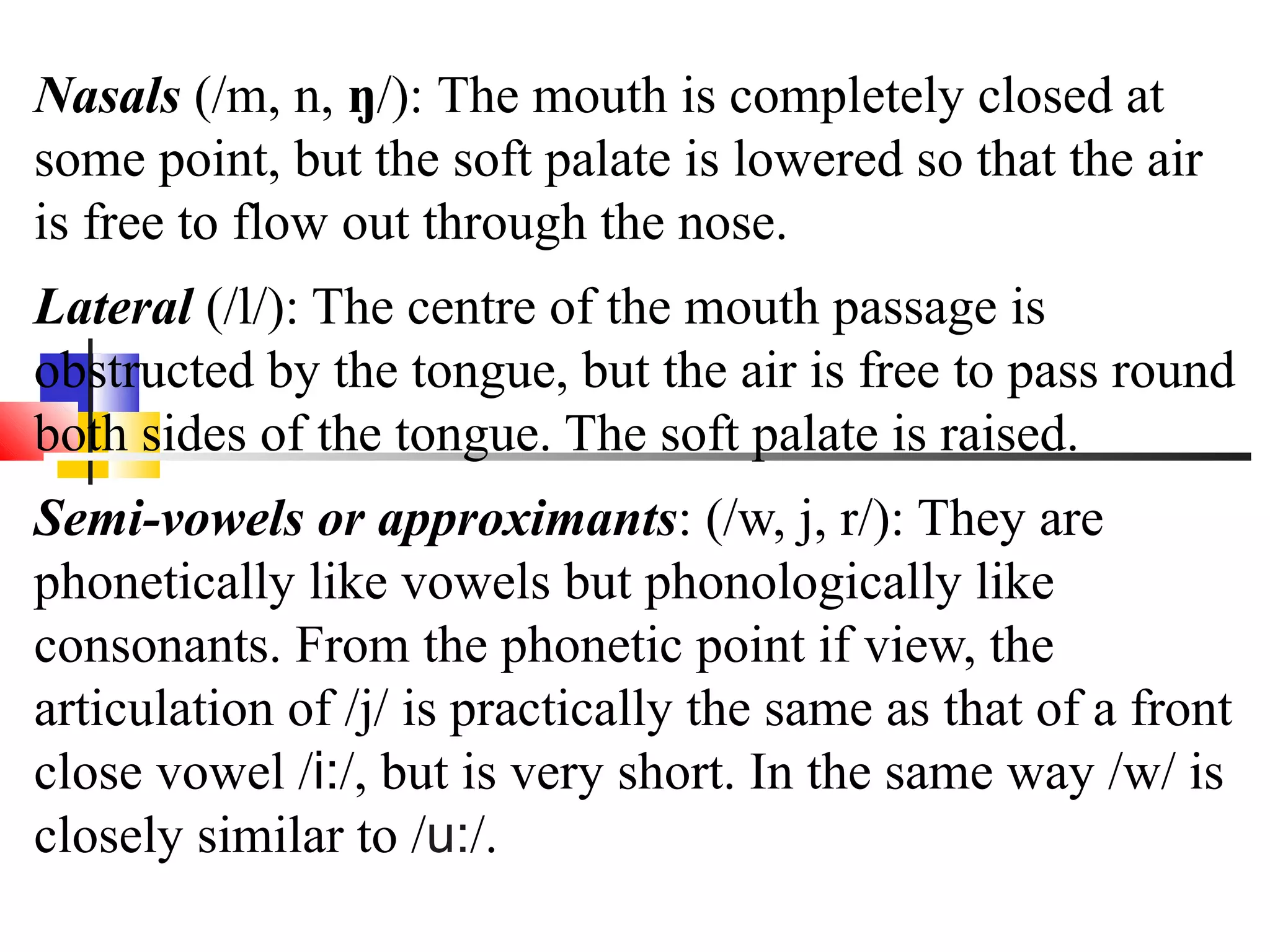 Nasals (/m, n, ŋ/): The mouth is completely closed at some point, but the soft palate is lowered so that the air is free to flow out through the nose.

Lateral (/l/): The centre of the mouth passage is obstructed by the tongue, but the air is free to pass round both sides of the tongue. The soft palate is raised.

Semi-vowels or approximants: (/w, j, r/): They are phonetically like vowels but phonologically like consonants. From the phonetic point if view, the articulation of /j/ is practically the same as that of a front close vowel /i:/, but is very short. In the same way /w/ is closely similar to /u:/.